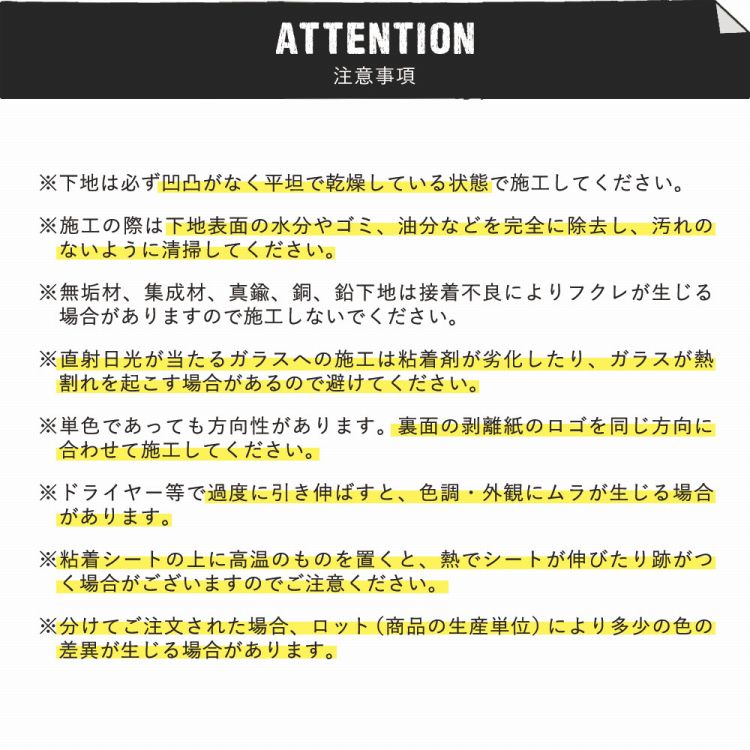 ATTENTION
注意事項

※下地は必ず凹凸がなく平坦で乾燥している状態で施工してください。

※施工の際は下地表面の水分やゴミ、油分などを完全に除去し、汚れのないように清掃してください。

※無垢材、集成材、真鍮、銅、鉛下地は接着不良によりフクレが生じる場合がありますので施工しないでください。

※直射日光が当たるガラスへの施工は粘着剤が劣化したり、ガラスが熱割れを起こす場合があるので避けてください。

※単色であっても方向性があります。裏面の剥離紙のロゴを同じ方向に合わせて施工してください。

※ドライヤー等で過度に引き伸ばすと、色調・外観にムラが生じる場合があります。

※粘着シートの上に高温のものを置くと、熱でシートが伸びたり跡がつく場合がございますのでご注意ください。

※分けてご注文された場合、ロット（商品の生産単位）により多少の色の差異が生じる場合があります。